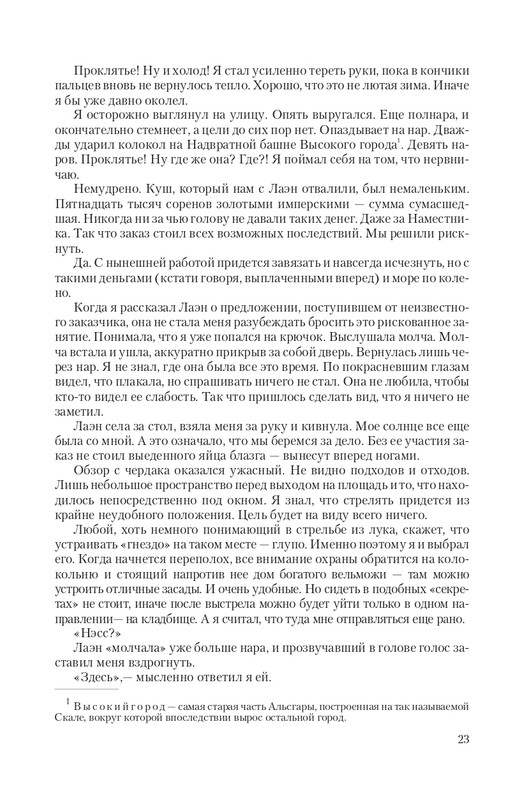 Проклятье! Ну и холод! Я стал усиленно тереть руки, пока в кончики пальцев вновь не вернулось тепло. Хорошо, что это не лютая зима. Иначе я бы уже давно околел.

Я осторожно выглянул на улицу. Опять выругался. Еще полнара, и окончательно стемнеет, а цели до сих пор нет. Опаздывает на нар. Дважды ударил колокол на Надвратной башне Высокого города$^1$. Девять наров. Проклятье! Ну где же она? Где?! Я поймал себя на том, что нервничаю.

Немудрено. Куш, который нам с Лаэн отвалили, был немаленьким. Пятнадцать тысяч соренов золотыми имперскими — сумма сумасшедшая. Никогда ни за чью голову не давали таких денег. Даже за Наместника. Так что заказ стоил всех возможных последствий. Мы решили рискнуть.

Да. С нынешней работой придется завязать и навсегда исчезнуть, но с такими деньгами (кстати говоря, выплаченными вперед) и море по колено.

Когда я рассказал Лаэн о предложении, поступившем от неизвестного заказчика, она не стала меня разубеждать бросить это рискованное занятие. Понимала, что я уже попался на крючок. Выслушала молча. Молча встала и ушла, аккуратно прикрыв за собой дверь. Вернулась лишь через нар. Я не знал, где она была все это время. По покрасневшим глазам видел, что плакала, но спрашивать ничего не стал. Она не любила, чтобы кто-то видел ее слабость. Так что пришлось сделать вид, что я ничего не заметил.

Лаэн села за стол, взяла меня за руку и кивнула. Мое солнце все еще была со мной. А это означало, что мы беремся за дело. Без ее участия заказ не стоил выеденного яйца блазга — вынесут вперед ногами.

Обзор с чердака оказался ужасный. Не видно подходов и отходов. Лишь небольшое пространство перед выходом на площадь и то, что находилось непосредственно под окном. Я знал, что стрелять придется из крайне неудобного положения. Цель будет на виду всего ничего.

Любой, хоть немного понимающий в стрельбе из лука, скажет, что устраивать «гнездо» на таком месте — глупо. Именно поэтому я и выбрал его. Когда начнется переполох, все внимание охраны обратится на колокольню и стоящий напротив нее дом богатого вельможи — там можно устроить отличные засады. И очень удобные. Но сидеть в подобных «секретах» не стоит, иначе после выстрела можно будет уйти только в одном направлении— на кладбище. А я считал, что туда мне отправляться еще рано.

«Нэсс?»

Лаэн «молчала» уже больше нара, и прозвучавший в голове голос заставил меня вздрогнуть.

«Здесь»,— мысленно ответил я ей.

$^1$ Высокий город — самая старая часть Альсгары, построенная на так называемой Скале, вокруг которой впоследствии вырос остальной город.

23